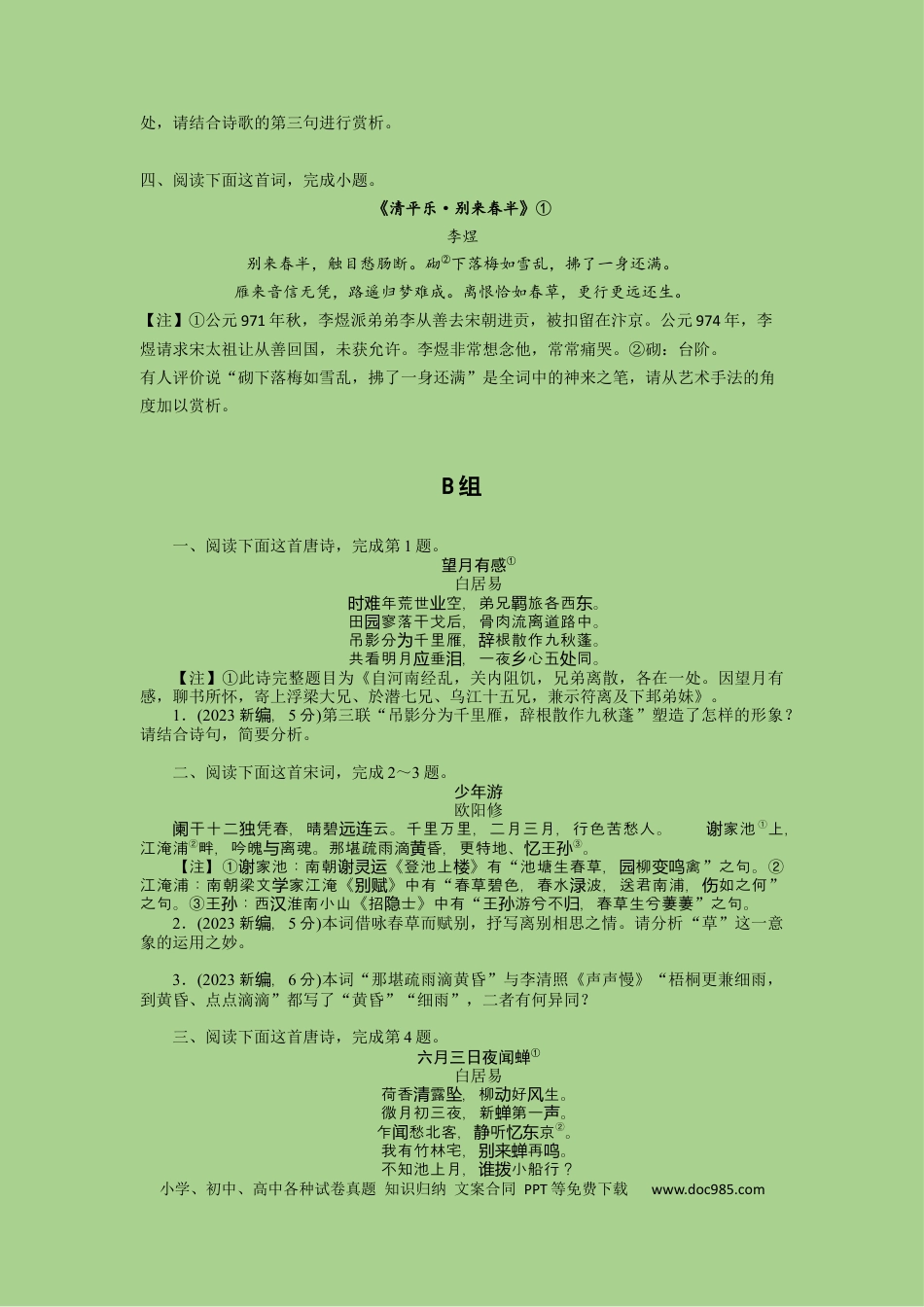 处，请结合诗歌的第三句进行赏析。

四、阅读下面这首词，完成小题。

《清平乐·别来春半》①

李煜

别来春半，触目愁肠断。砌②下落梅如雪乱，拂了一身还满。

雁来音信无凭，路遥归梦难成。离恨恰如春草，更行更远还生。

【注】①公元971年秋，李煜派弟弟李从善去宋朝进贡，被扣留在汴京。公元974年，李煜请求宋太祖让从善回国，未获允许。李煜非常想念他，常常痛哭。②砌：台阶。

有人评价说“砌下落梅如雪乱，拂了一身还满”是全词中的神来之笔，请从艺术手法的角度加以赏析。

B组

一、阅读下面这首唐诗，完成第1题。

望月有感①

白居易

时难年荒世业空，弟兄羁旅各西东。

田园寥落干戈后，骨肉流离道路中。

吊影分为千里雁，辞根散作九秋蓬。

共看明月应垂泪，一夜乡心五处同。

【注】①此诗完整题目为《自河南经乱，关内阻饥，兄弟离散，各在一处。因望月有感，聊书所怀，寄上浮梁大兄、於潜七兄、乌江十五兄，兼示符离及下邽弟妹》。

1．(2023新编，5分)第三联“吊影分为千里雁，辞根散作九秋蓬”塑造了怎样的形象？请结合诗句，简要分析。

二、阅读下面这首宋词，完成2～3题。

少年游

欧阳修

阑干十二独凭春，晴碧远连云。千里万里，二月三月，行色苦愁人。　谢家池①上，江淹浦②畔，吟魄与离魂。那堪疏雨滴黄昏，更特地、忆王孙③。

【注】①谢家池：南朝谢灵运《登池上楼》有“池塘生春草，园柳变鸣禽”之句。②江淹浦：南朝梁文学家江淹《别赋》中有“春草碧色，春水渌波，送君南浦，伤如之何”之句。③王孙：西汉淮南小山《招隐士》中有“王孙游兮不归，春草生兮萋萋”之句。

2．(2023新编，5分)本词借咏春草而赋别，抒写离别相思之情。请分析“草”这一意象的运用之妙。

3．(2023新编，6分)本词“那堪疏雨滴黄昏”与李清照《声声慢》“梧桐更兼细雨，到黄昏、点点滴滴”都写了“黄昏”“细雨”，二者有何异同？

三、阅读下面这首唐诗，完成第4题。

六月三日夜闻蝉①

白居易

荷香清露坠，柳动好风生。

微月初三夜，新蝉第一声。

乍闻愁北客，静听忆东京②。

我有竹林宅，别来蝉再鸣。

不知池上月，谁拨小船行？

小学、初中、高中各种试卷真题 知识归纳 文案合同 PPT等免费下载 www.doc985.com